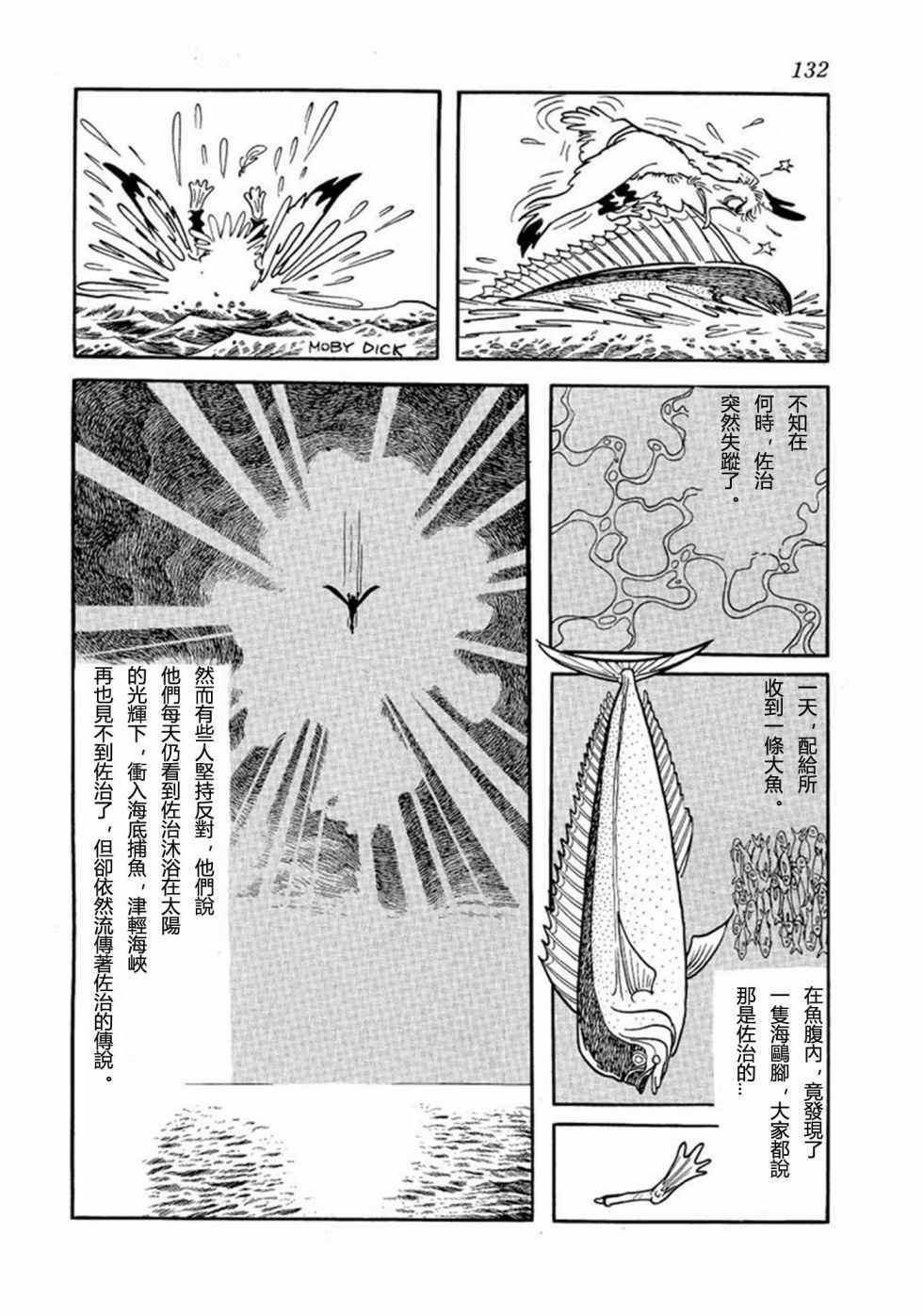 132

MOBY DICK

不知在何時，佐治突然失蹤了。

一天，配給所收到一條大魚。

在魚腹內，竟發現了一隻海鷗腳，大家都說那是佐治的…

然而有些人堅持反對，他們說他們每天仍看到佐治沐浴在太陽的光輝下，衝入海底捕魚，津輕海峽再也見不到佐治了，但卻依然流傳著佐治的傳說。